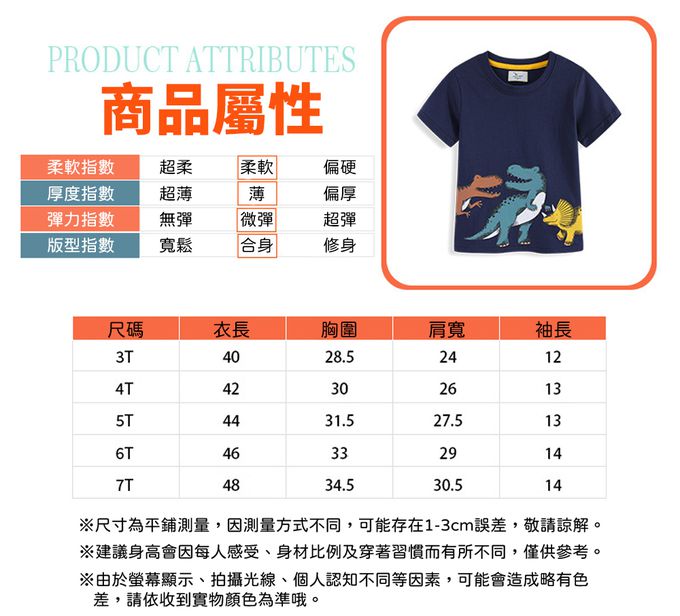 PRODUCT ATTRIBUTES
商品屬性

| 柔軟指數 | 超柔 | 柔軟 | 偏硬 |
|---|---|---|---|
| 厚度指數 | 超薄 | 薄 | 偏厚 |
| 彈力指數 | 無彈 | 微彈 | 超彈 |
| 版型指數 | 寬鬆 | 合身 | 修身 |

| 尺碼 | 衣長 | 胸圍 | 肩寬 | 袖長 |
|---|---|---|---|---|
| 3T | 40 | 28.5 | 24 | 12 |
| 4T | 42 | 30 | 26 | 13 |
| 5T | 44 | 31.5 | 27.5 | 13 |
| 6T | 46 | 33 | 29 | 14 |
| 7T | 48 | 34.5 | 30.5 | 14 |

※尺寸為平鋪測量，因測量方式不同，可能存在1-3cm誤差，敬請諒解。
※建議身高會因每人感受、身材比例及穿著習慣而有所不同，僅供參考。
※由於螢幕顯示、拍攝光線、個人認知不同等因素，可能會造成略有色差，請依收到實物顏色為準哦。